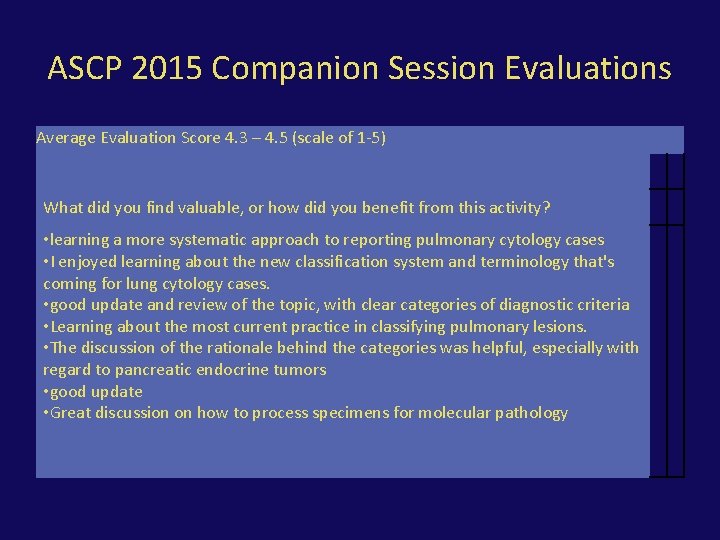 ASCP 2015 Companion Session Evaluations

Average Evaluation Score 4.3 – 4.5 (scale of 1-5)

What did you find valuable, or how did you benefit from this activity?

•learning a more systematic approach to reporting pulmonary cytology cases
•I enjoyed learning about the new classification system and terminology that's coming for lung cytology cases.
•good update and review of the topic, with clear categories of diagnostic criteria
•Learning about the most current practice in classifying pulmonary lesions.
•The discussion of the rationale behind the categories was helpful, especially with regard to pancreatic endocrine tumors
•good update
•Great discussion on how to process specimens for molecular pathology